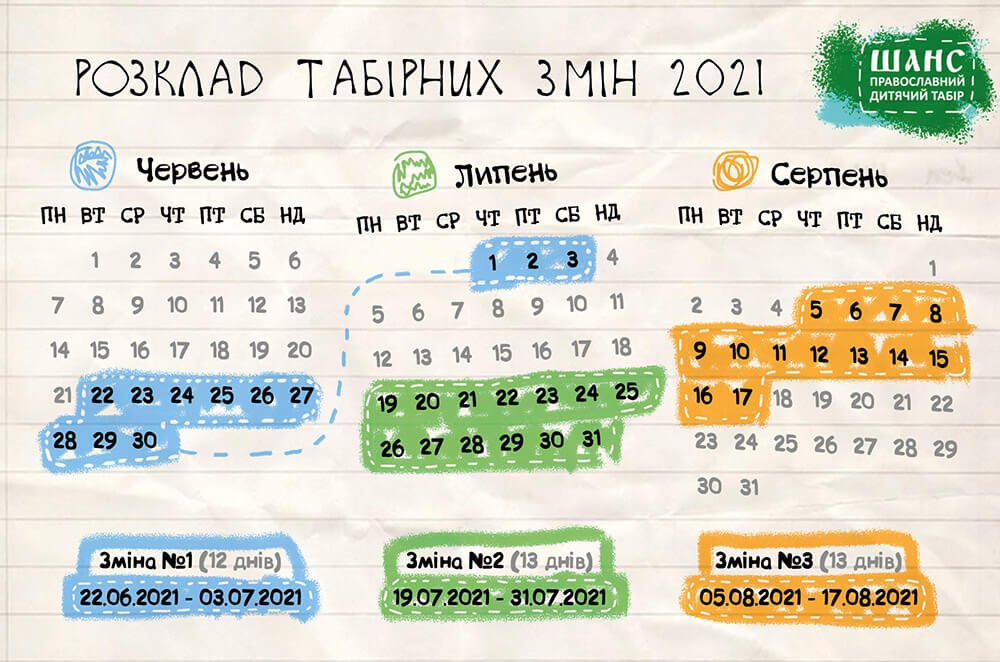 РОЗКЛАД ТАБІРНИХ ЗМІН 2021

ШАНС
ПРАВОСЛАВНИЙ ДИТЯЧИЙ ТАБІР

Червень

| ПН | ВТ | СР | ЧТ | ПТ | СБ | НД |
|---|---|---|---|---|---|---|
| | 1 | 2 | 3 | 4 | 5 | 6 |
| 7 | 8 | 9 | 10 | 11 | 12 | 13 |
| 14 | 15 | 16 | 17 | 18 | 19 | 20 |
| 21 | 22 | 23 | 24 | 25 | 26 | 27 |
| 28 | 29 | 30 | | | | |

Липень

| ПН | ВТ | СР | ЧТ | ПТ | СБ | НД |
|---|---|---|---|---|---|---|
| | | | 1 | 2 | 3 | 4 |
| 5 | 6 | 7 | 8 | 9 | 10 | 11 |
| 12 | 13 | 14 | 15 | 16 | 17 | 18 |
| 19 | 20 | 21 | 22 | 23 | 24 | 25 |
| 26 | 27 | 28 | 29 | 30 | 31 | |

Серпень

| ПН | ВТ | СР | ЧТ | ПТ | СБ | НД |
|---|---|---|---|---|---|---|
| | | | | | | 1 |
| 2 | 3 | 4 | 5 | 6 | 7 | 8 |
| 9 | 10 | 11 | 12 | 13 | 14 | 15 |
| 16 | 17 | 18 | 19 | 20 | 21 | 22 |
| 23 | 24 | 25 | 26 | 27 | 28 | 29 |
| 30 | 31 | | | | | |

Зміна №1 (12 днів)
22.06.2021 - 03.07.2021

Зміна №2 (13 днів)
19.07.2021 - 31.07.2021

Зміна №3 (13 днів)
05.08.2021 - 17.08.2021